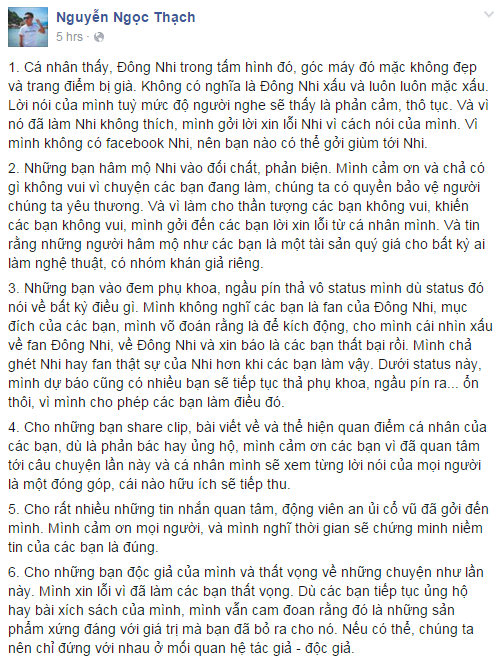 Nguyễn Ngọc Thạch
5 hrs ·

1. Cá nhân thấy, Đông Nhi trong tấm hình đó, góc máy đó mặc không đẹp và trang điểm bị già. Không có nghĩa là Đông Nhi xấu và luôn luôn mặc xấu. Lời nói của mình tuỳ mức độ người nghe sẽ thấy là phản cảm, thô tục. Và vì nó đã làm Nhi không thích, mình gởi lời xin lỗi Nhi vì cách nói của mình. Vì mình không có facebook Nhi, nên bạn nào có thể gởi giùm tới Nhi.

2. Những bạn hâm mộ Nhi vào đối chất, phản biện. Mình cảm ơn và chả có gì không vui vì chuyện các bạn đang làm, chúng ta có quyền bảo vệ người chúng ta yêu thương. Và vì làm cho thần tượng các bạn không vui, khiến các bạn không vui, mình gởi đến các bạn lời xin lỗi từ cá nhân mình. Và tin rằng những người hâm mộ như các bạn là một tài sản quý giá cho bất kỳ ai làm nghệ thuật, có nhóm khán giả riêng.

3. Những bạn vào đem phụ khoa, ngầu pín thả vô status mình dù status đó nói về bất kỳ điều gì. Mình không nghĩ các bạn là fan của Đông Nhi, mục đích của các bạn, mình võ đoán rằng là để kích động, cho mình cái nhìn xấu về fan Đông Nhi, về Đông Nhi và xin báo là các bạn thất bại rồi. Mình chả ghét Nhi hay fan thật sự của Nhi hơn khi các bạn làm vậy. Dưới status này, mình dự báo cũng có nhiều bạn sẽ tiếp tục thả phụ khoa, ngầu pín ra... ổn thôi, vì mình cho phép các bạn làm điều đó.

4. Cho những bạn share clip, bài viết về và thể hiện quan điểm cá nhân của các bạn, dù là phản bác hay ủng hộ, mình cảm ơn các bạn vì đã quan tâm tới câu chuyện lần này và cá nhân mình sẽ xem từng lời nói của mọi người là một đóng góp, cái nào hữu ích sẽ tiếp thu.

5. Cho rất nhiều những tin nhắn quan tâm, động viên an ủi cổ vũ đã gởi đến mình. Mình cảm ơn mọi người, và mình nghĩ thời gian sẽ chứng minh niềm tin của các bạn là đúng.

6. Cho những bạn độc giả của mình và thất vọng về những chuyện như lần này. Mình xin lỗi vì đã làm các bạn thất vọng. Dù các bạn tiếp tục ủng hộ hay bài xích sách của mình, mình vẫn cam đoan rằng đó là những sản phẩm xứng đáng với giá trị mà bạn đã bỏ ra cho nó. Nếu có thể, chúng ta nên chỉ đứng với nhau ở mối quan hệ tác giả - độc giả.